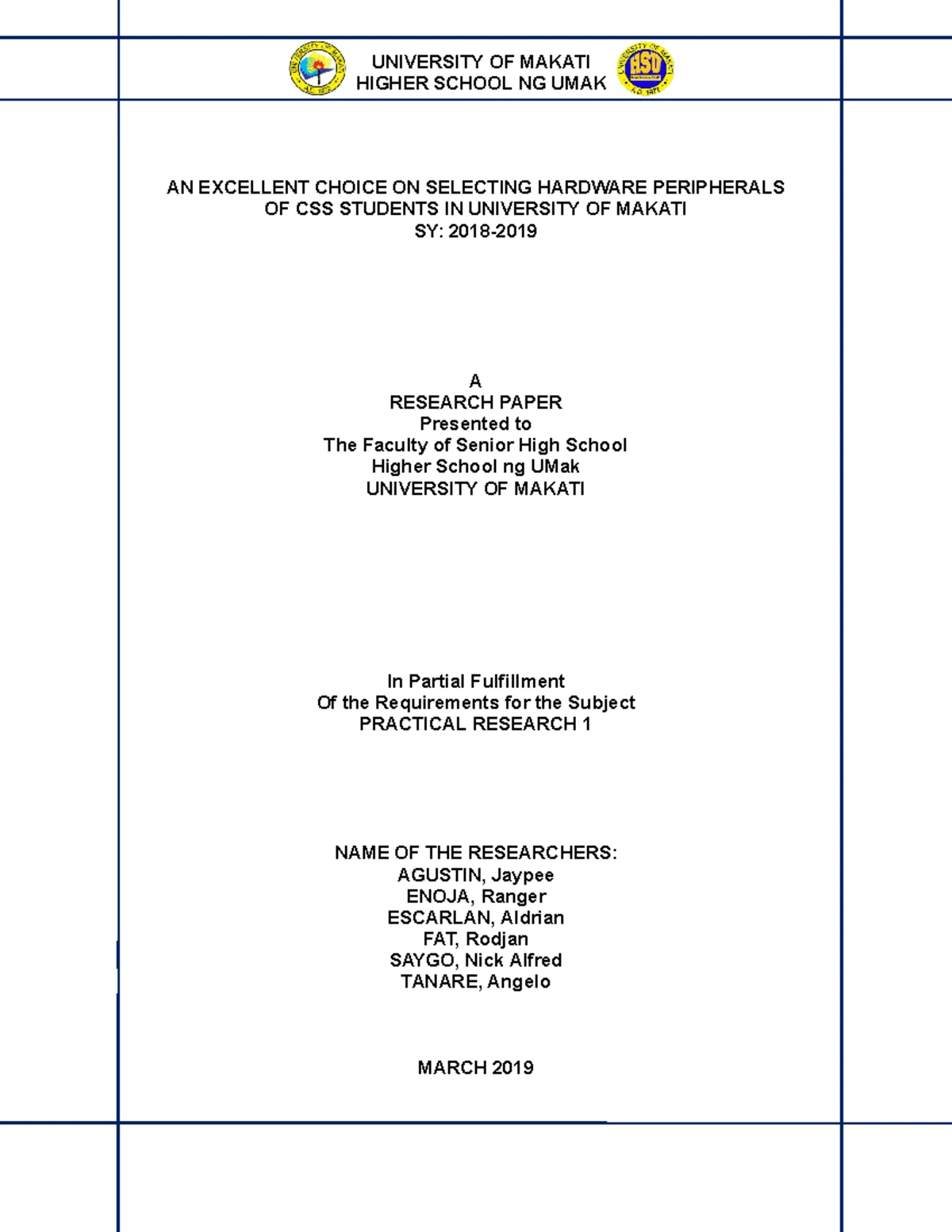 UNIVERSITY OF MAKATI
HIGHER SCHOOL NG UMAK

AN EXCELLENT CHOICE ON SELECTING HARDWARE PERIPHERALS OF CSS STUDENTS IN UNIVERSITY OF MAKATI
SY: 2018-2019

A
RESEARCH PAPER
Presented to
The Faculty of Senior High School
Higher School ng UMak
UNIVERSITY OF MAKATI

In Partial Fulfillment
Of the Requirements for the Subject
PRACTICAL RESEARCH 1

NAME OF THE RESEARCHERS:
AGUSTIN, Jaypee
ENOJA, Ranger
ESCARLAN, Aldrian
FAT, Rodjan
SAYGO, Nick Alfred
TANARE, Angelo

MARCH 2019